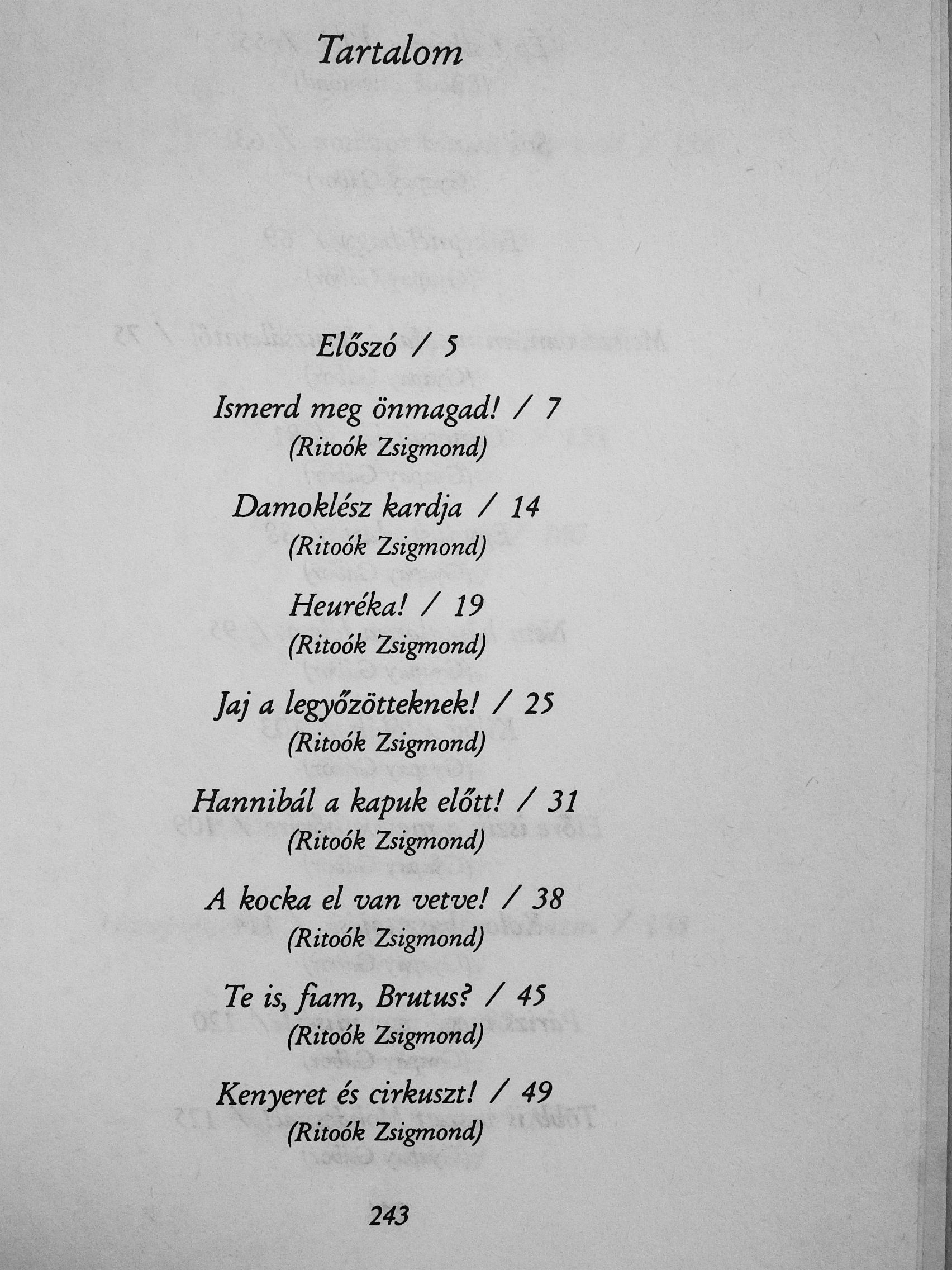 Tartalom

Előszó / 5

Ismerd meg önmagad! / 7
(Ritoók Zsigmond)

Damoklész kardja / 14
(Ritoók Zsigmond)

Heuréka! / 19
(Ritoók Zsigmond)

Jaj a legyőzötteknek! / 25
(Ritoók Zsigmond)

Hannibál a kapuk előtt! / 31
(Ritoók Zsigmond)

A kocka el van vetve! / 38
(Ritoók Zsigmond)

Te is, fiam, Brutus? / 45
(Ritoók Zsigmond)

Kenyeret és cirkuszt! / 49
(Ritoók Zsigmond)

243